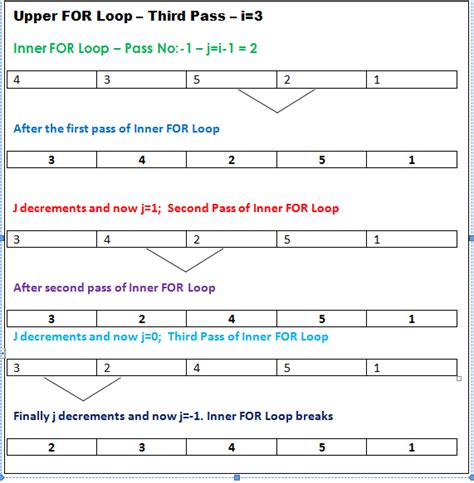 Upper FOR Loop – Third Pass – i=3

Inner FOR Loop – Pass No:-1 – j=i-1 = 2

| 4 | 3 | 5 | 2 | 1 |
|---|---|---|---|---|

After the first pass of Inner FOR Loop

| 3 | 4 | 2 | 5 | 1 |
|---|---|---|---|---|

J decrements and now j=1;  Second Pass of Inner FOR Loop

| 3 | 4 | 2 | 5 | 1 |
|---|---|---|---|---|

After second pass of Inner FOR Loop

| 3 | 2 | 4 | 5 | 1 |
|---|---|---|---|---|

J decrements and now j=0;  Third Pass of Inner FOR Loop

| 3 | 2 | 4 | 5 | 1 |
|---|---|---|---|---|

Finally j decrements and now j=-1. Inner FOR Loop breaks

| 2 | 3 | 4 | 5 | 1 |
|---|---|---|---|---|